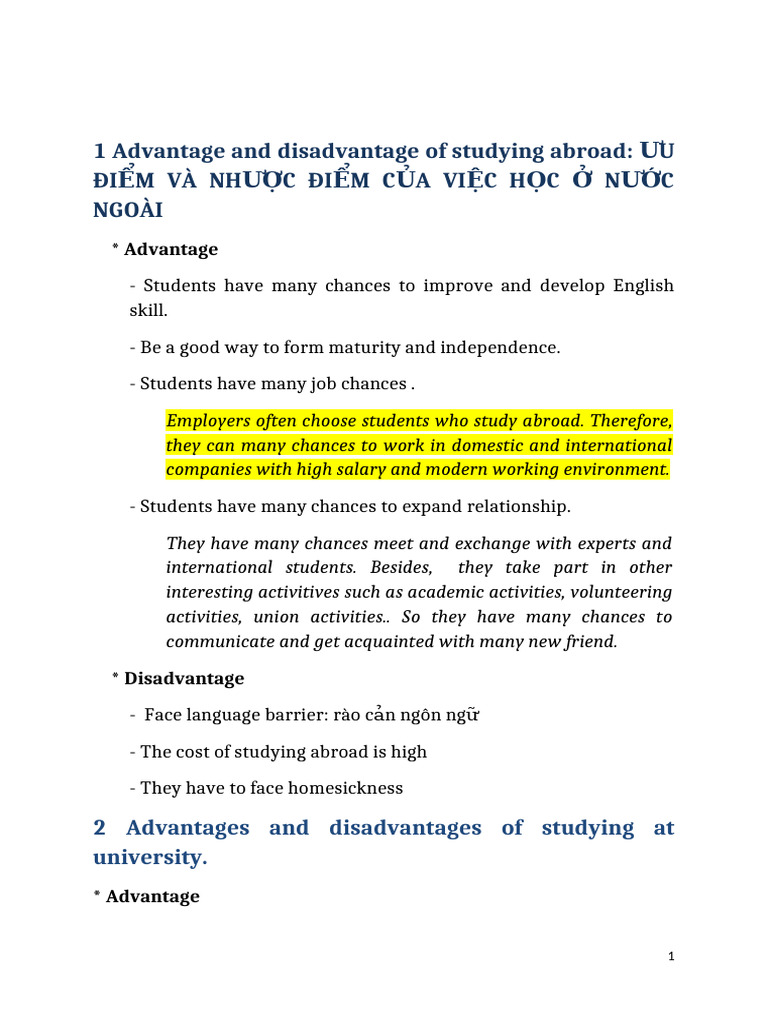 1 Advantage and disadvantage of studying abroad: ƯU ĐIỂM VÀ NHƯỢC ĐIỂM CỦA VIỆC HỌC Ở NƯỚC NGOÀI

* Advantage

- Students have many chances to improve and develop English skill.

- Be a good way to form maturity and independence.

- Students have many job chances .

Employers often choose students who study abroad. Therefore, they can many chances to work in domestic and international companies with high salary and modern working environment.

- Students have many chances to expand relationship.

They have many chances meet and exchange with experts and international students. Besides, they take part in other interesting activitives such as academic activities, volunteering activities, union activities.. So they have many chances to communicate and get acquainted with many new friend.

* Disadvantage

- Face language barrier: rào cản ngôn ngữ

- The cost of studying abroad is high

- They have to face homesickness

2 Advantages and disadvantages of studying at university.

* Advantage

1